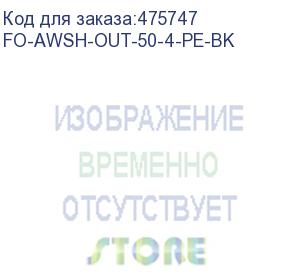 Код для заказа:475747
FO-AWSH-OUT-50-4-PE-BK

ИЗОБРАЖЕНИЕ
ВРЕМЕННО
ОТСУТСТВУЕТ
STORE